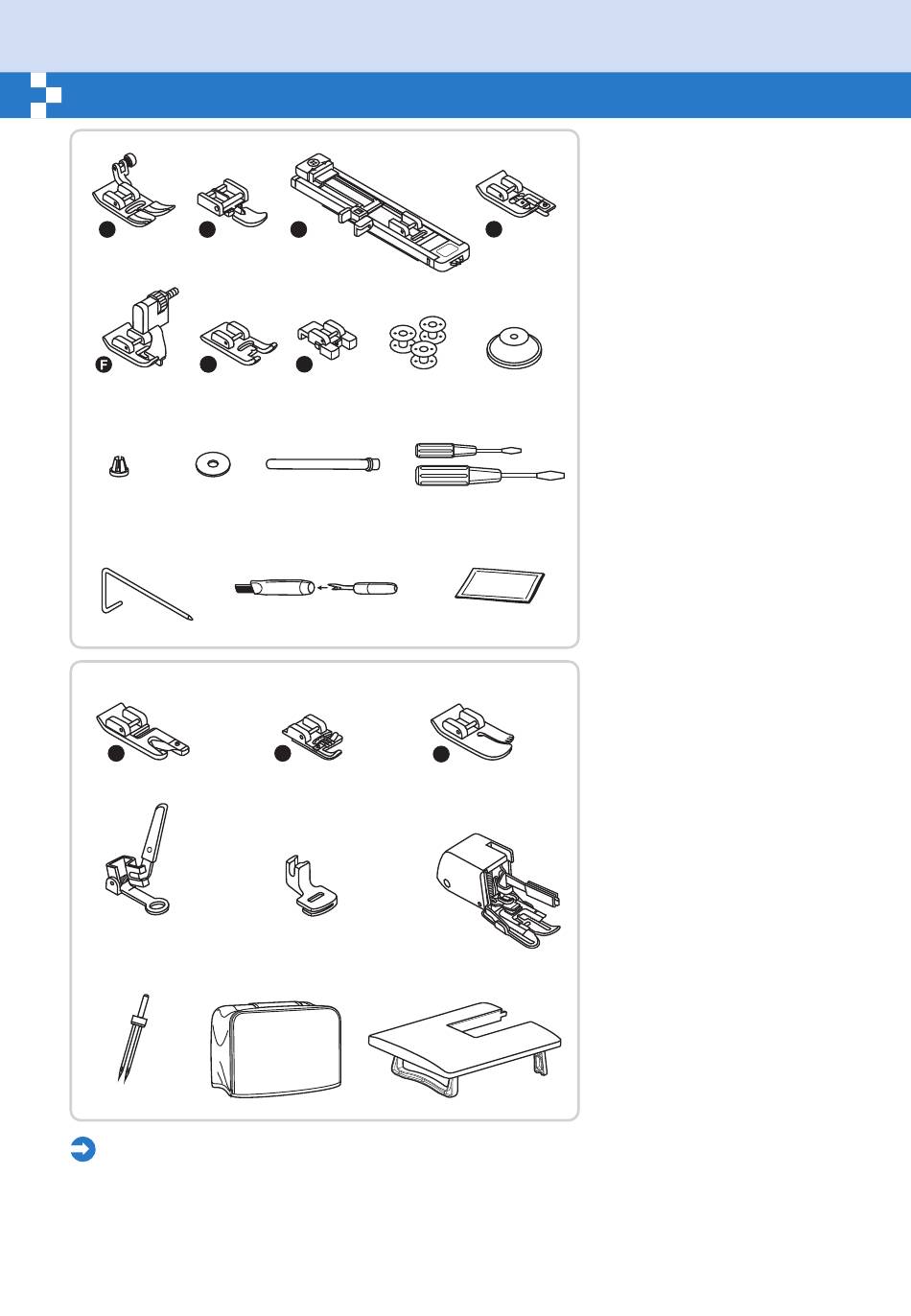 F